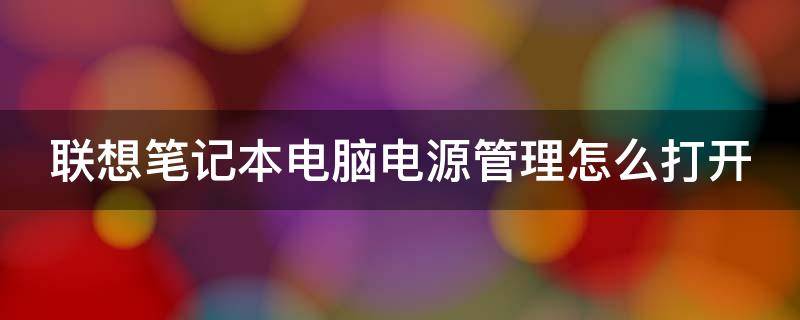 联想笔记本电脑电源管理怎么打开